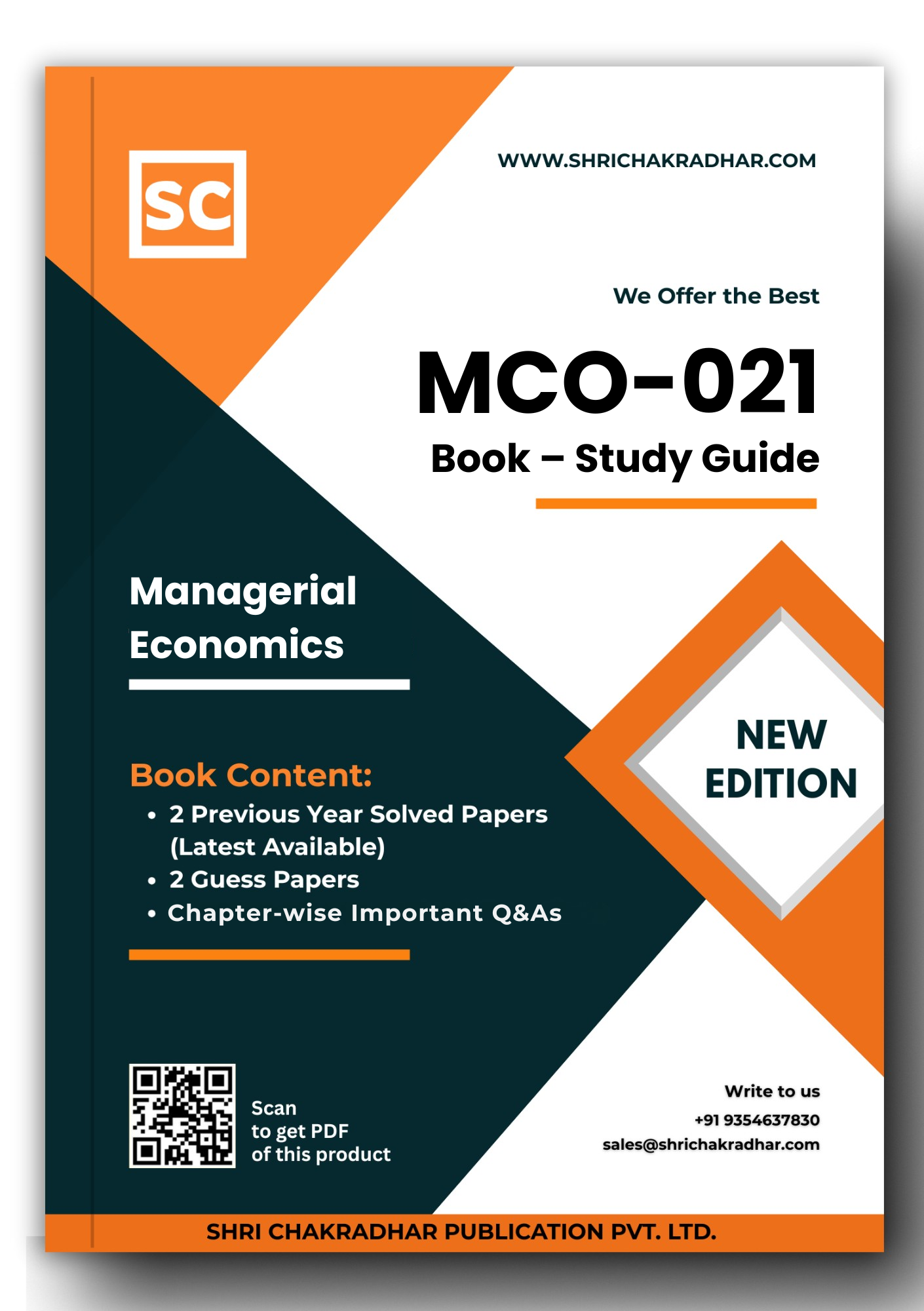 SC

WWW.SHRICHAKRADHAR.COM

We Offer the Best

MCO-021

Book – Study Guide

Managerial Economics

Book Content:

• 2 Previous Year Solved Papers (Latest Available)
• 2 Guess Papers
• Chapter-wise Important Q&As

NEW EDITION

Scan
to get PDF
of this product

Write to us
+91 9354637830
sales@shrichakradhar.com

SHRI CHAKRADHAR PUBLICATION PVT. LTD.